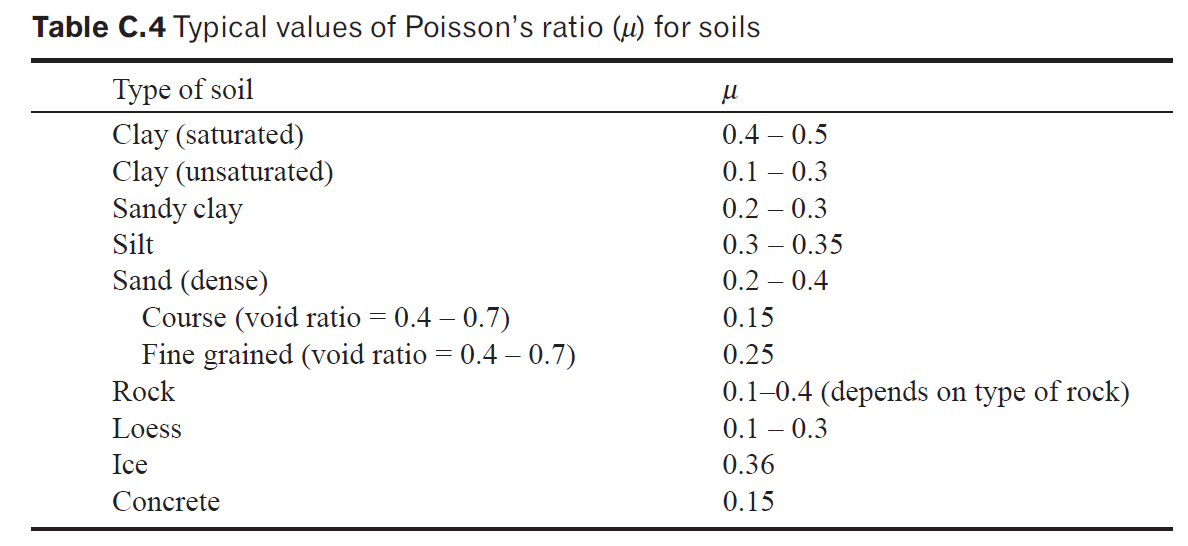 Table C.4 Typical values of Poisson's ratio ($\mu$) for soils

| Type of soil | $\mu$ |
|---|---|
| Clay (saturated) | 0.4 – 0.5 |
| Clay (unsaturated) | 0.1 – 0.3 |
| Sandy clay | 0.2 – 0.3 |
| Silt | 0.3 – 0.35 |
| Sand (dense) | 0.2 – 0.4 |
| Course (void ratio = 0.4 – 0.7) | 0.15 |
| Fine grained (void ratio = 0.4 – 0.7) | 0.25 |
| Rock | 0.1–0.4 (depends on type of rock) |
| Loess | 0.1 – 0.3 |
| Ice | 0.36 |
| Concrete | 0.15 |